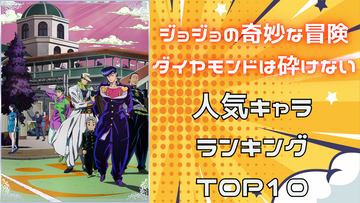 ジョジョの奇妙な冒険
ダイヤモンドは砕けない

人気キャラ
ランキング
TOP10